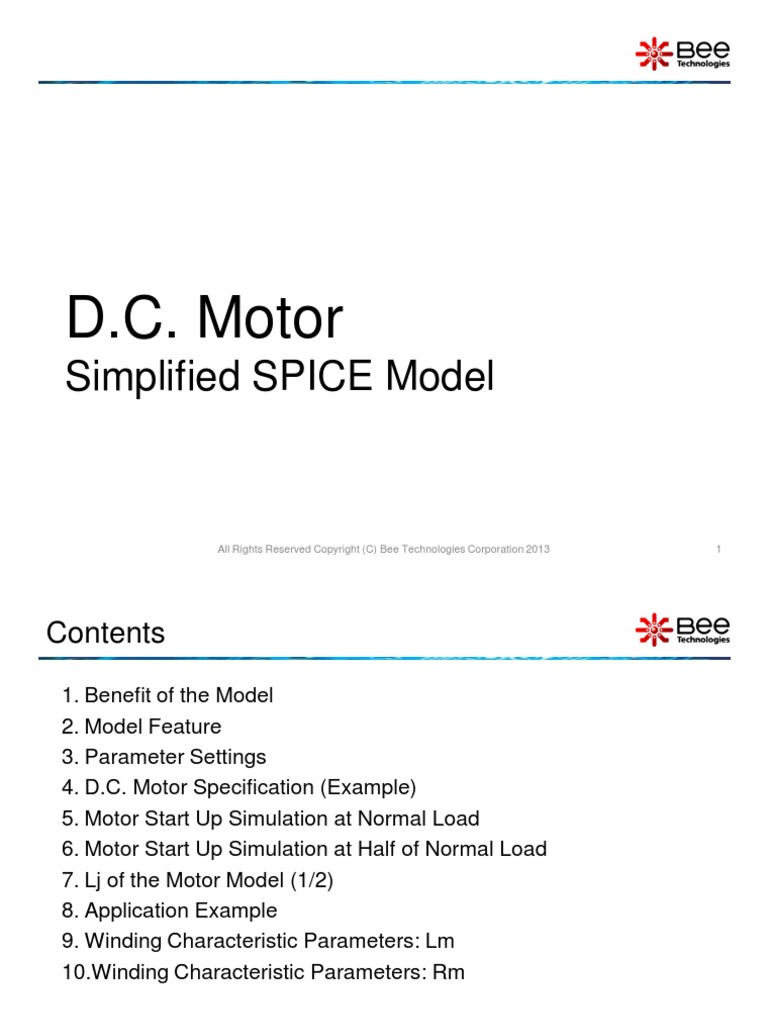 Bee Technologies

D.C. Motor

Simplified SPICE Model

All Rights Reserved Copyright (C) Bee Technologies Corporation 2013

1

Contents

Bee Technologies

1. Benefit of the Model
2. Model Feature
3. Parameter Settings
4. D.C. Motor Specification (Example)
5. Motor Start Up Simulation at Normal Load
6. Motor Start Up Simulation at Half of Normal Load
7. Lj of the Motor Model (1/2)
8. Application Example
9. Winding Characteristic Parameters: Lm
10.Winding Characteristic Parameters: Rm